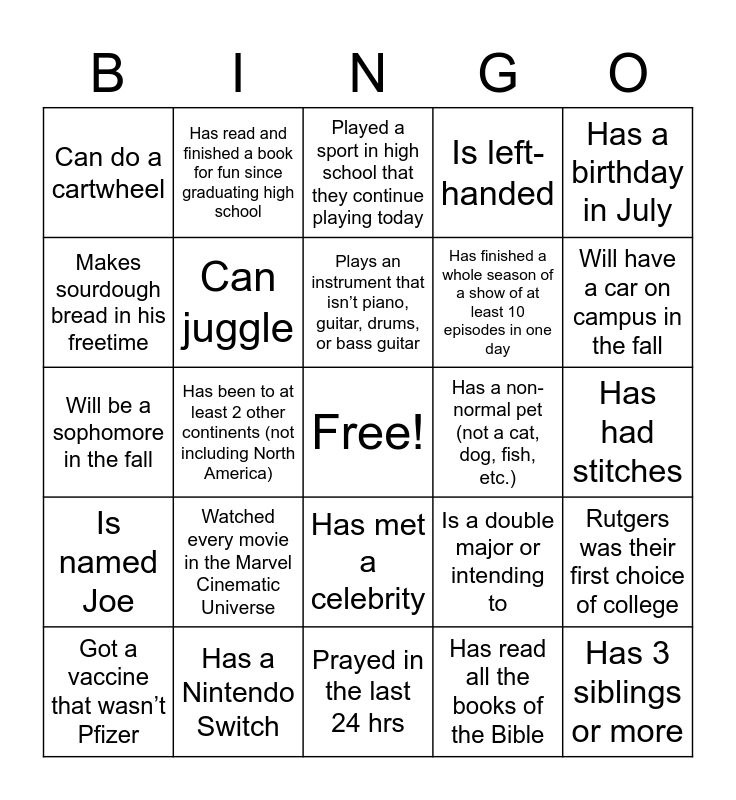 | B | I | N | G | O |
|---|---|---|---|---|
| Can do a cartwheel | Has read and finished a book for fun since graduating high school | Played a sport in high school that they continue playing today | Is left-handed | Has a birthday in July |
| Makes sourdough bread in his freetime | Can juggle | Plays an instrument that isn't piano, guitar, drums, or bass guitar | Has finished a whole season of a show of at least 10 episodes in one day | Will have a car on campus in the fall |
| Will be a sophomore in the fall | Has been to at least 2 other continents (not including North America) | Free! | Has a non-normal pet (not a cat, dog, fish, etc.) | Has had stitches |
| Is named Joe | Watched every movie in the Marvel Cinematic Universe | Has met a celebrity | Is a double major or intending to | Rutgers was their first choice of college |
| Got a vaccine that wasn't Pfizer | Has a Nintendo Switch | Prayed in the last 24 hrs | Has read all the books of the Bible | Has 3 siblings or more |